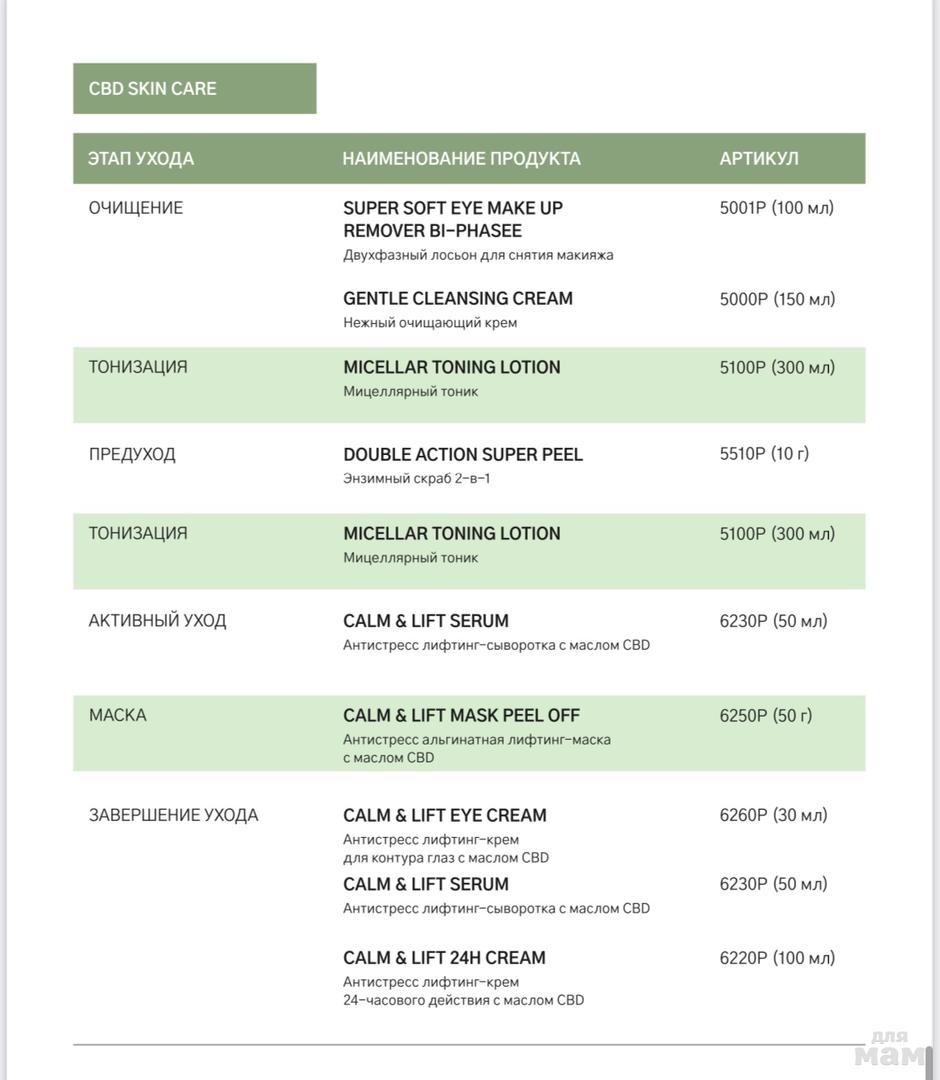 CBD SKIN CARE

| ЭТАП УХОДА | НАИМЕНОВАНИЕ ПРОДУКТА | АРТИКУЛ |
|---|---|---|
| ОЧИЩЕНИЕ | SUPER SOFT EYE MAKE UP REMOVER BI-PHASEE Двухфазный лосьон для снятия макияжа | 5001P (100 мл) |
| | GENTLE CLEANSING CREAM Нежный очищающий крем | 5000P (150 мл) |
| ТОНИЗАЦИЯ | MICELLAR TONING LOTION Мицеллярный тоник | 5100P (300 мл) |
| ПРЕДУХОД | DOUBLE ACTION SUPER PEEL Энзимный скраб 2-в-1 | 5510P (10 г) |
| ТОНИЗАЦИЯ | MICELLAR TONING LOTION Мицеллярный тоник | 5100P (300 мл) |
| АКТИВНЫЙ УХОД | CALM & LIFT SERUM Антистресс лифтинг-сыворотка с маслом CBD | 6230P (50 мл) |
| МАСКА | CALM & LIFT MASK PEEL OFF Антистресс альгинатная лифтинг-маска с маслом CBD | 6250P (50 г) |
| ЗАВЕРШЕНИЕ УХОДА | CALM & LIFT EYE CREAM Антистресс лифтинг-крем для контура глаз с маслом CBD | 6260P (30 мл) |
| | CALM & LIFT SERUM Антистресс лифтинг-сыворотка с маслом CBD | 6230P (50 мл) |
| | CALM & LIFT 24H CREAM Антистресс лифтинг-крем 24-часового действия с маслом CBD | 6220P (100 мл) |

для мам